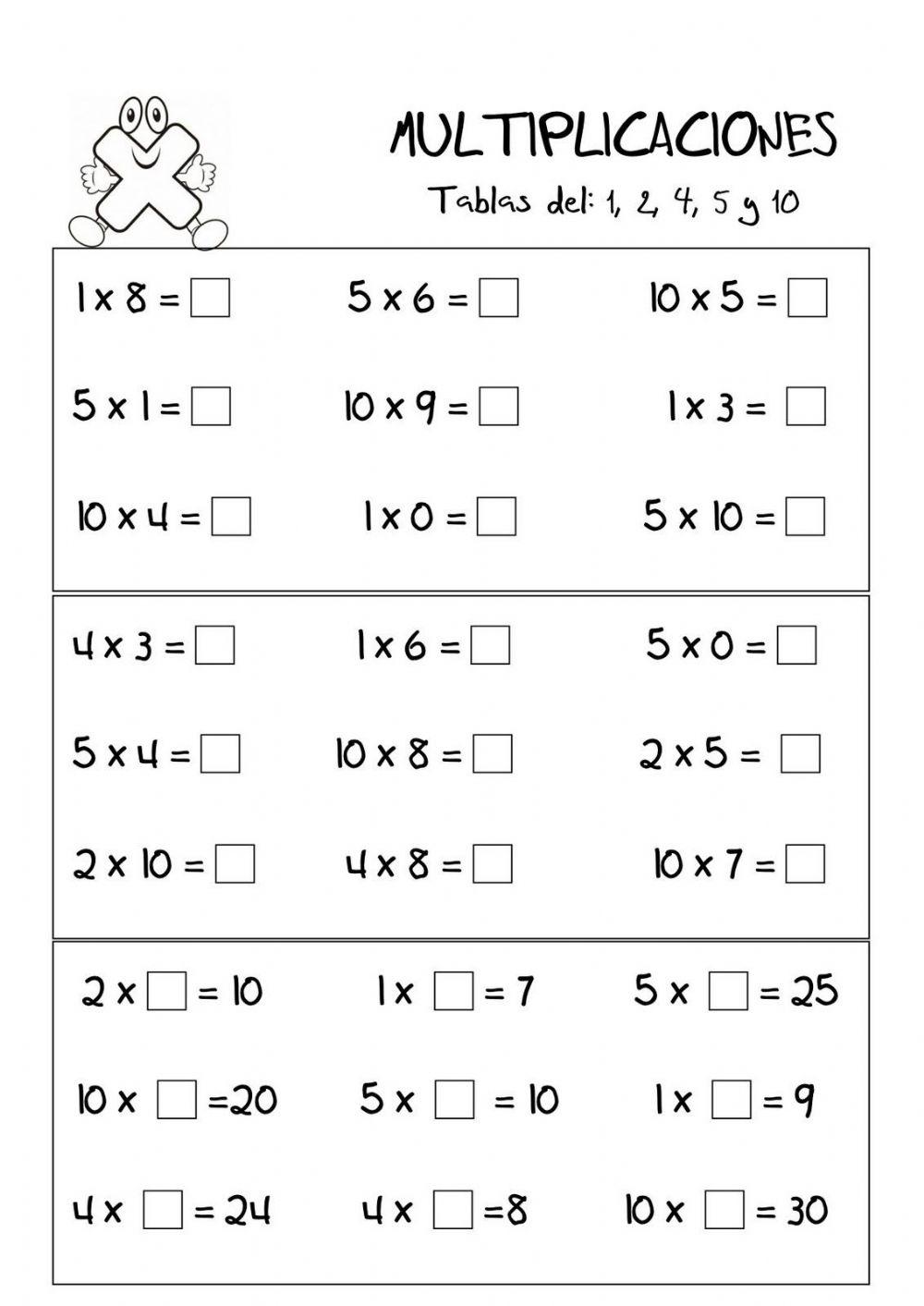 MULTIPLICACIONES

Tablas del: 1, 2, 4, 5 y 10

$1 \times 8 = \square$ $5 \times 6 = \square$ $10 \times 5 = \square$

$5 \times 1 = \square$ $10 \times 9 = \square$ $1 \times 3 = \square$

$10 \times 4 = \square$ $1 \times 0 = \square$ $5 \times 10 = \square$

$4 \times 3 = \square$ $1 \times 6 = \square$ $5 \times 0 = \square$

$5 \times 4 = \square$ $10 \times 8 = \square$ $2 \times 5 = \square$

$2 \times 10 = \square$ $4 \times 8 = \square$ $10 \times 7 = \square$

$2 \times \square = 10$ $1 \times \square = 7$ $5 \times \square = 25$

$10 \times \square = 20$ $5 \times \square = 10$ $1 \times \square = 9$

$4 \times \square = 24$ $4 \times \square = 8$ $10 \times \square = 30$